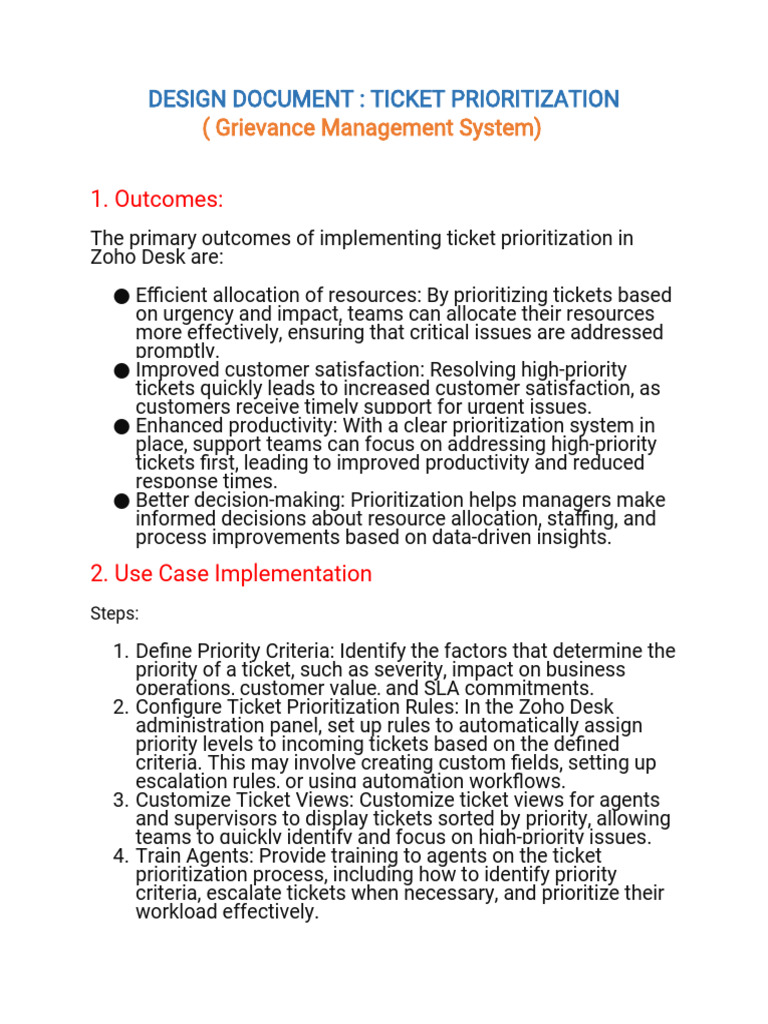 DESIGN DOCUMENT : TICKET PRIORITIZATION
( Grievance Management System)

1. Outcomes:

The primary outcomes of implementing ticket prioritization in Zoho Desk are:

● Efficient allocation of resources: By prioritizing tickets based on urgency and impact, teams can allocate their resources more effectively, ensuring that critical issues are addressed promptly.
● Improved customer satisfaction: Resolving high-priority tickets quickly leads to increased customer satisfaction, as customers receive timely support for urgent issues.
● Enhanced productivity: With a clear prioritization system in place, support teams can focus on addressing high-priority tickets first, leading to improved productivity and reduced response times.
● Better decision-making: Prioritization helps managers make informed decisions about resource allocation, staffing, and process improvements based on data-driven insights.

2. Use Case Implementation

Steps:

1. Define Priority Criteria: Identify the factors that determine the priority of a ticket, such as severity, impact on business operations, customer value, and SLA commitments.
2. Configure Ticket Prioritization Rules: In the Zoho Desk administration panel, set up rules to automatically assign priority levels to incoming tickets based on the defined criteria. This may involve creating custom fields, setting up escalation rules, or using automation workflows.
3. Customize Ticket Views: Customize ticket views for agents and supervisors to display tickets sorted by priority, allowing teams to quickly identify and focus on high-priority issues.
4. Train Agents: Provide training to agents on the ticket prioritization process, including how to identify priority criteria, escalate tickets when necessary, and prioritize their workload effectively.